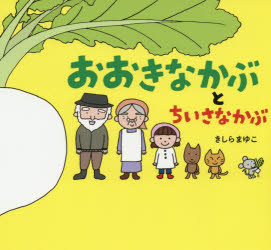 おおきなかぶ
と
ちいさなかぶ

きしらまゆこ